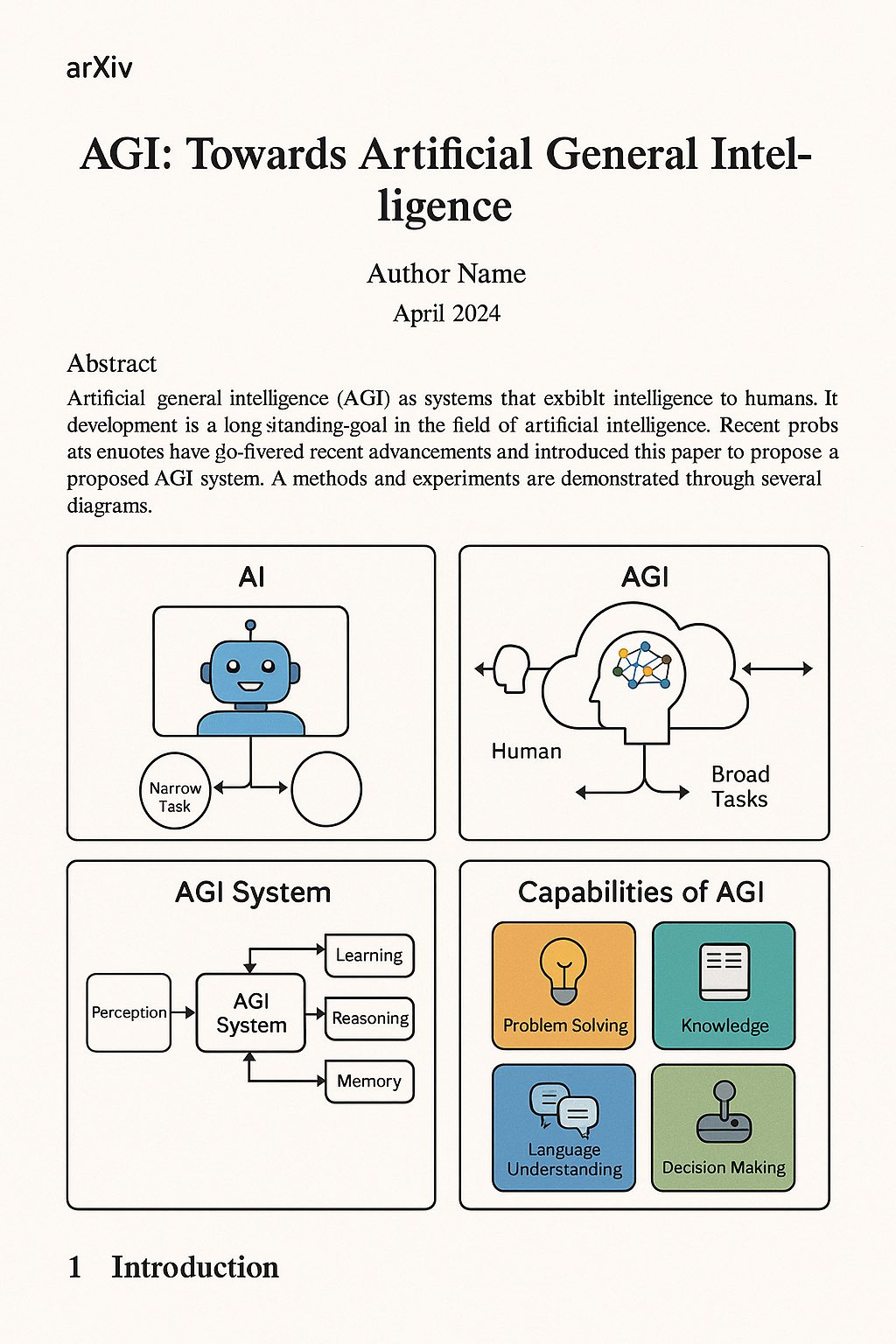 arXiv

AGI: Towards Artificial General Intelligence

Author Name

April 2024

Abstract

Artificial general intelligence (AGI) as systems that exbiblt intelligence to humans. It development is a long sitanding-goal in the field of artificial intelligence. Recent probs ats enuotes have go-fivered recent advancements and introduced this paper to propose a proposed AGI system. A methods and experiments are demonstrated through several diagrams.

AI

Narrow Task

AGI

Human

Broad Tasks

AGI System

Perception

AGI System

Learning

Reasoning

Memory

Capabilities of AGI

Problem Solving

Knowledge

Language Understanding

Decision Making

1 Introduction